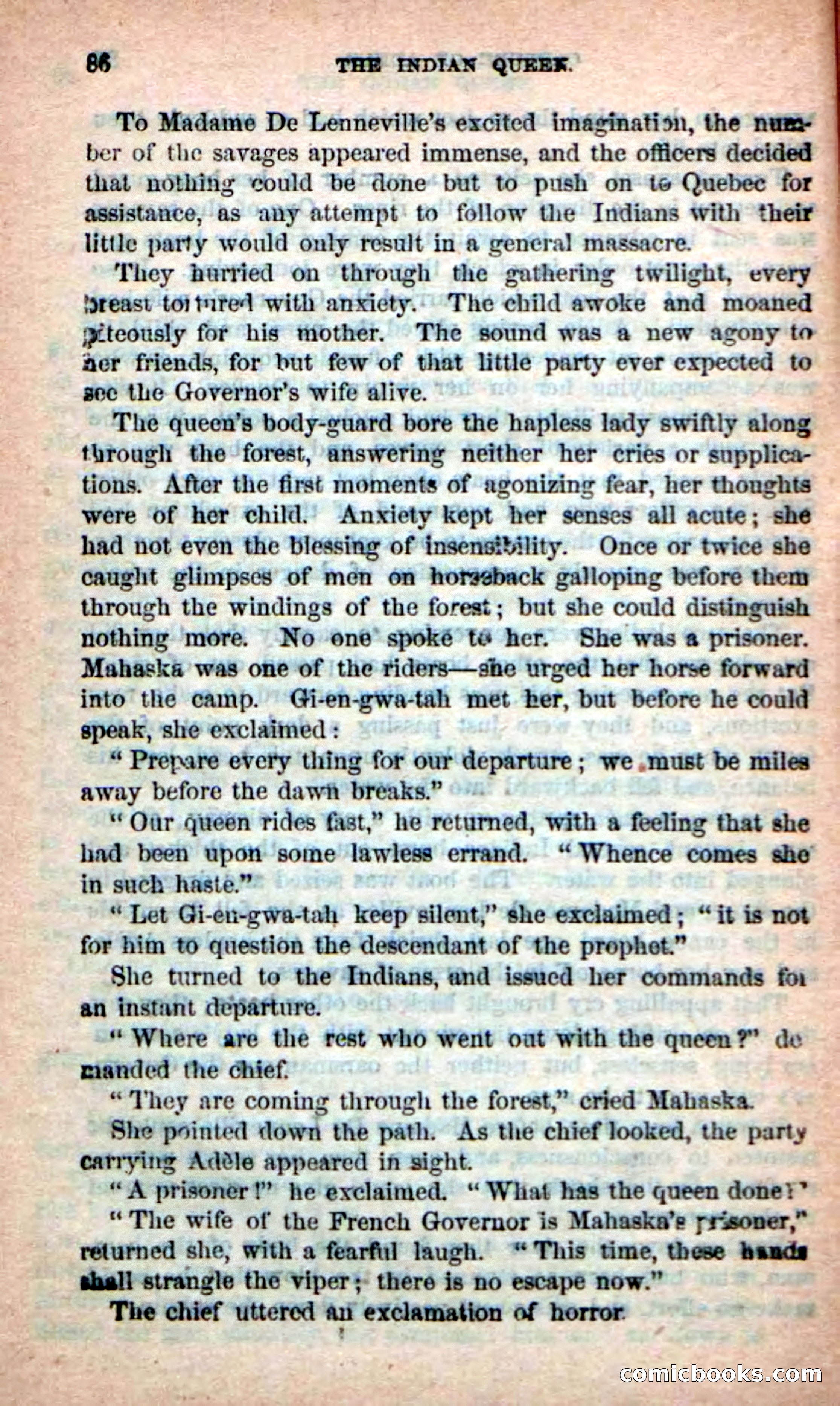 86 THE INDIAN QUEEN.

To Madame De Lenneville's excited imagination, the number of the savages appeared immense, and the officers decided that nothing could be done but to push on to Quebec for assistance, as any attempt to follow the Indians with their little party would only result in a general massacre.

They hurried on through the gathering twilight, every breast tortured with anxiety. The child awoke and moaned piteously for his mother. The sound was a new agony to her friends, for but few of that little party ever expected to see the Governor's wife alive.

The queen's body-guard bore the hapless lady swiftly along through the forest, answering neither her cries or supplications. After the first moments of agonizing fear, her thoughts were of her child. Anxiety kept her senses all acute; she had not even the blessing of insensibility. Once or twice she caught glimpses of men on horseback galloping before them through the windings of the forest; but she could distinguish nothing more. No one spoke to her. She was a prisoner. Mahaska was one of the riders—she urged her horse forward into the camp. Gi-en-gwa-tah met her, but before he could speak, she exclaimed:

"Prepare every thing for our departure; we must be miles away before the dawn breaks."

"Our queen rides fast," he returned, with a feeling that she had been upon some lawless errand. "Whence comes she in such haste."

"Let Gi-en-gwa-tah keep silent," she exclaimed; "it is not for him to question the descendant of the prophet."

She turned to the Indians, and issued her commands for an instant departure.

"Where are the rest who went out with the queen?" demanded the chief.

"They are coming through the forest," cried Mahaska.

She pointed down the path. As the chief looked, the party carrying Adèle appeared in sight.

"A prisoner!" he exclaimed. "What has the queen done?"

"The wife of the French Governor is Mahaska's prisoner," returned she, with a fearful laugh. "This time, these hands shall strangle the viper; there is no escape now."

The chief uttered an exclamation of horror.

comicbooks.com